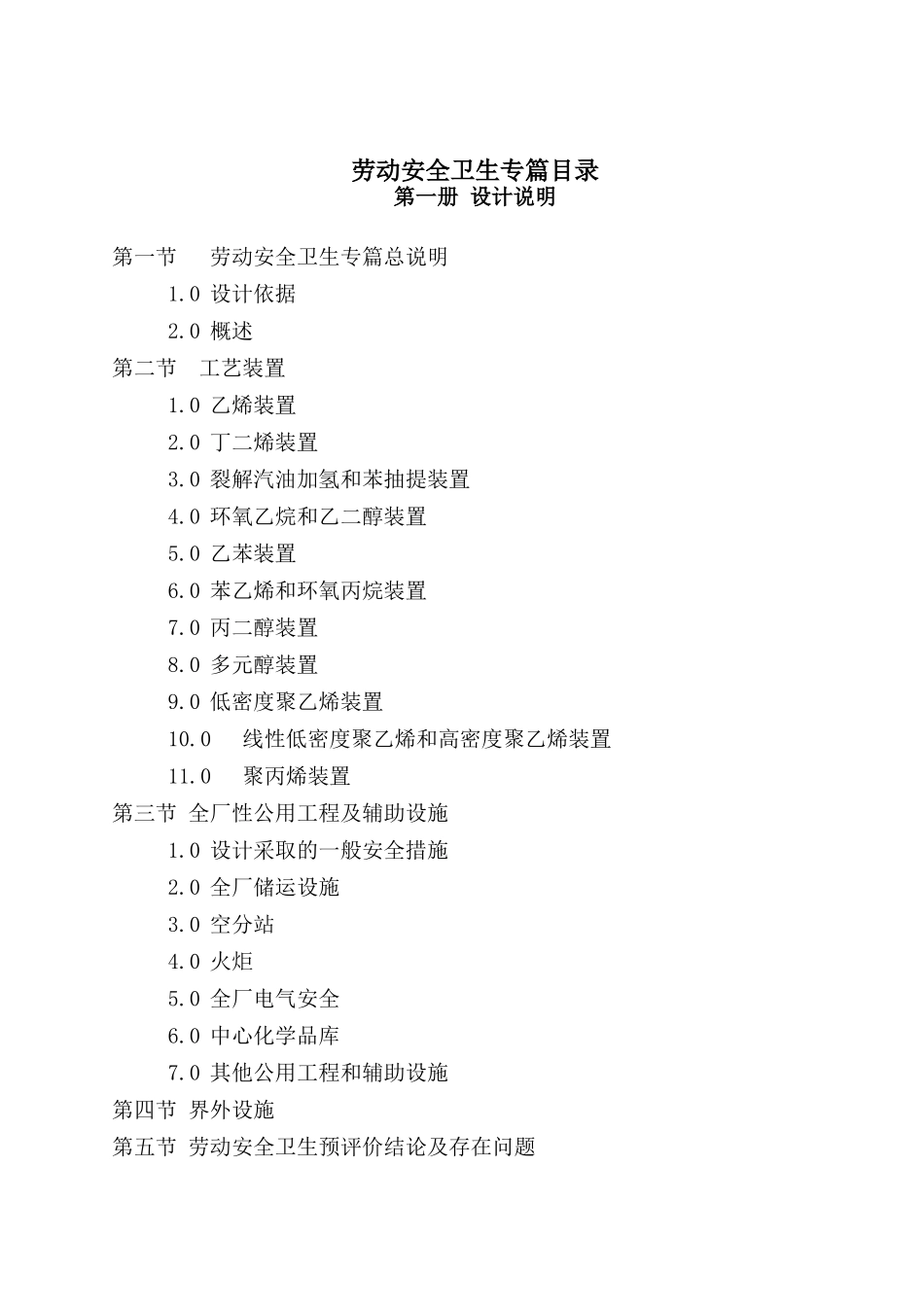 劳动安全卫生专篇目录
第一册 设计说明

第一节 劳动安全卫生专篇总说明

1.0 设计依据

2.0 概述

第二节 工艺装置

1.0 乙烯装置

2.0 丁二烯装置

3.0 裂解汽油加氢和苯抽提装置

4.0 环氧乙烷和乙二醇装置

5.0 乙苯装置

6.0 苯乙烯和环氧丙烷装置

7.0 丙二醇装置

8.0 多元醇装置

9.0 低密度聚乙烯装置

10.0 线性低密度聚乙烯和高密度聚乙烯装置

11.0 聚丙烯装置

第三节 全厂性公用工程及辅助设施

1.0 设计采取的一般安全措施

2.0 全厂储运设施

3.0 空分站

4.0 火炬

5.0 全厂电气安全

6.0 中心化学品库

7.0 其他公用工程和辅助设施

第四节 界外设施

第五节 劳动安全卫生预评价结论及存在问题